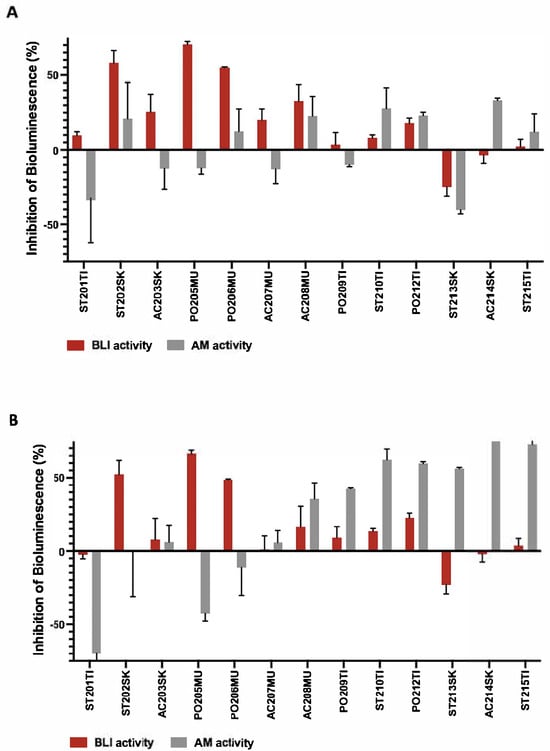 A

Inhibition of Bioluminescence (%)

50
0
-50

ST201TI
ST202SK
AC203SK
PO205MU
PO206MU
AC207MU
AC208MU
PO209TI
ST210TI
PO212TI
ST213SK
AC214SK
ST215TI

BLI activity
AM activity

B

Inhibition of Bioluminescence (%)

50
0
-50

ST201TI
ST202SK
AC203SK
PO205MU
PO206MU
AC207MU
AC208MU
PO209TI
ST210TI
PO212TI
ST213SK
AC214SK
ST215TI

BLI activity
AM activity